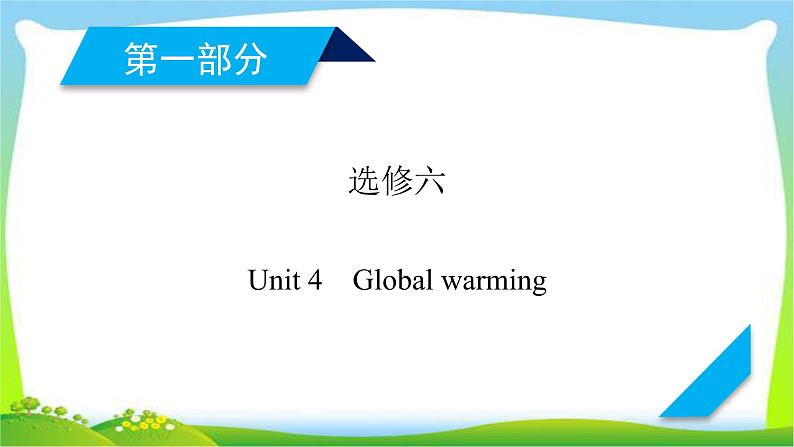 第一部分

选修六

Unit 4 Global warming